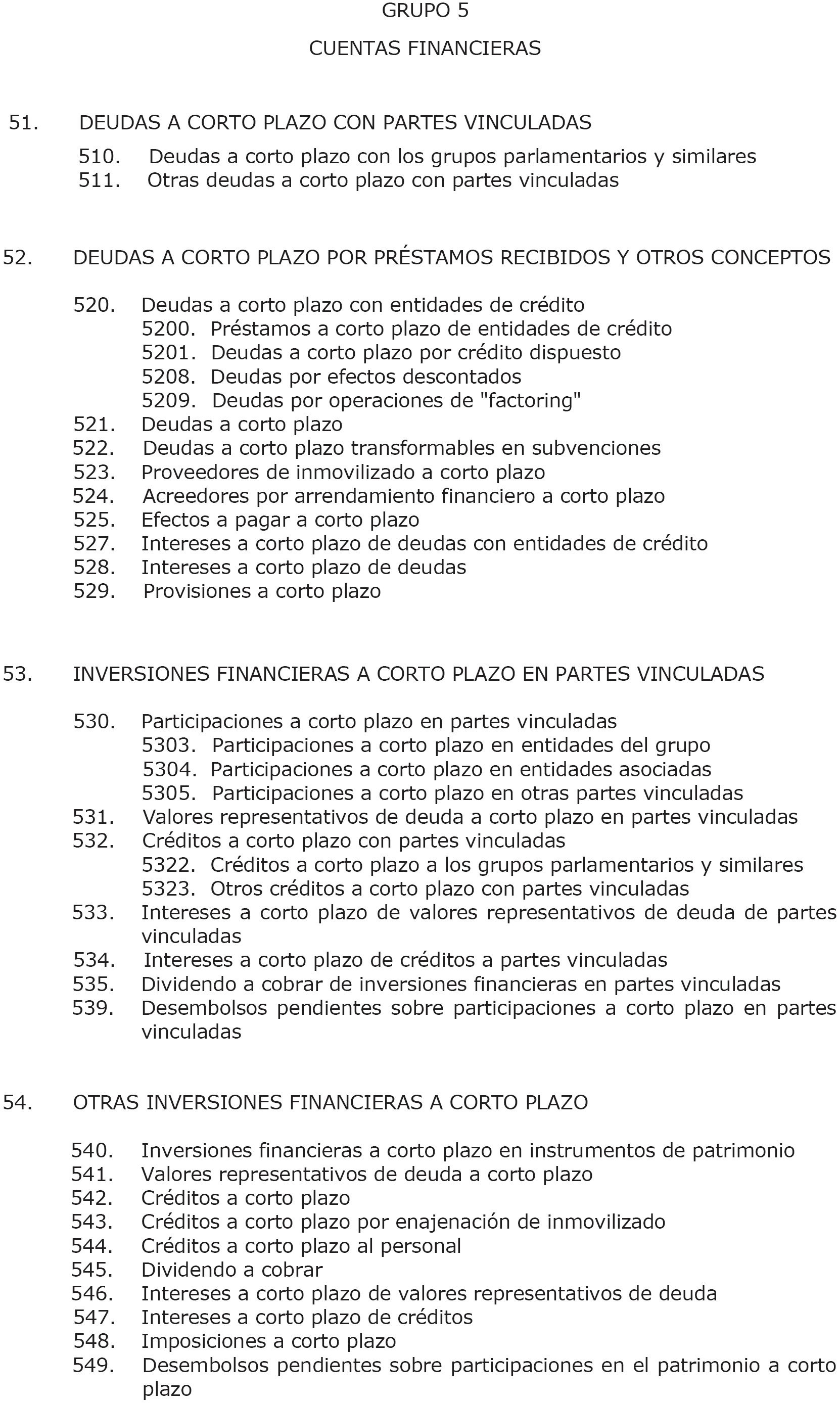 GRUPO 5

CUENTAS FINANCIERAS

51. DEUDAS A CORTO PLAZO CON PARTES VINCULADAS

510. Deudas a corto plazo con los grupos parlamentarios y similares
511. Otras deudas a corto plazo con partes vinculadas

52. DEUDAS A CORTO PLAZO POR PRÉSTAMOS RECIBIDOS Y OTROS CONCEPTOS

520. Deudas a corto plazo con entidades de crédito
5200. Préstamos a corto plazo de entidades de crédito
5201. Deudas a corto plazo por crédito dispuesto
5208. Deudas por efectos descontados
5209. Deudas por operaciones de "factoring"
521. Deudas a corto plazo
522. Deudas a corto plazo transformables en subvenciones
523. Proveedores de inmovilizado a corto plazo
524. Acreedores por arrendamiento financiero a corto plazo
525. Efectos a pagar a corto plazo
527. Intereses a corto plazo de deudas con entidades de crédito
528. Intereses a corto plazo de deudas
529. Provisiones a corto plazo

53. INVERSIONES FINANCIERAS A CORTO PLAZO EN PARTES VINCULADAS

530. Participaciones a corto plazo en partes vinculadas
5303. Participaciones a corto plazo en entidades del grupo
5304. Participaciones a corto plazo en entidades asociadas
5305. Participaciones a corto plazo en otras partes vinculadas
531. Valores representativos de deuda a corto plazo en partes vinculadas
532. Créditos a corto plazo con partes vinculadas
5322. Créditos a corto plazo a los grupos parlamentarios y similares
5323. Otros créditos a corto plazo con partes vinculadas
533. Intereses a corto plazo de valores representativos de deuda de partes vinculadas
534. Intereses a corto plazo de créditos a partes vinculadas
535. Dividendo a cobrar de inversiones financieras en partes vinculadas
539. Desembolsos pendientes sobre participaciones a corto plazo en partes vinculadas

54. OTRAS INVERSIONES FINANCIERAS A CORTO PLAZO

540. Inversiones financieras a corto plazo en instrumentos de patrimonio
541. Valores representativos de deuda a corto plazo
542. Créditos a corto plazo
543. Créditos a corto plazo por enajenación de inmovilizado
544. Créditos a corto plazo al personal
545. Dividendo a cobrar
546. Intereses a corto plazo de valores representativos de deuda
547. Intereses a corto plazo de créditos
548. Imposiciones a corto plazo
549. Desembolsos pendientes sobre participaciones en el patrimonio a corto plazo